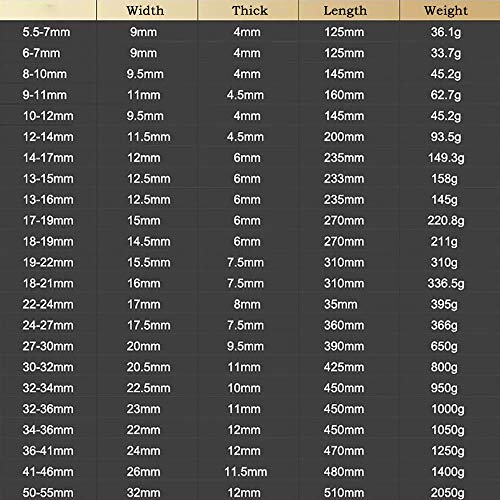 |  | Width | Thick | Length | Weight |
|---|---|---|---|---|
| 5.5-7mm | 9mm | 4mm | 125mm | 36.1g |
| 6-7mm | 9mm | 4mm | 125mm | 33.7g |
| 8-10mm | 9.5mm | 4mm | 145mm | 45.2g |
| 9-11mm | 11mm | 4.5mm | 160mm | 62.7g |
| 10-12mm | 9.5mm | 4mm | 145mm | 45.2g |
| 12-14mm | 11.5mm | 4.5mm | 200mm | 93.5g |
| 14-17mm | 12mm | 6mm | 235mm | 149.3g |
| 13-15mm | 12.5mm | 6mm | 233mm | 158g |
| 13-16mm | 12.5mm | 6mm | 235mm | 145g |
| 17-19mm | 15mm | 6mm | 270mm | 220.8g |
| 18-19mm | 14.5mm | 6mm | 270mm | 211g |
| 19-22mm | 15.5mm | 7.5mm | 310mm | 310g |
| 18-21mm | 16mm | 7.5mm | 310mm | 336.5g |
| 22-24mm | 17mm | 8mm | 35mm | 395g |
| 24-27mm | 17.5mm | 7.5mm | 360mm | 366g |
| 27-30mm | 20mm | 9.5mm | 390mm | 650g |
| 30-32mm | 20.5mm | 11mm | 425mm | 800g |
| 32-34mm | 22.5mm | 10mm | 450mm | 950g |
| 32-36mm | 23mm | 11mm | 450mm | 1000g |
| 34-36mm | 22mm | 12mm | 450mm | 1050g |
| 36-41mm | 24mm | 12mm | 470mm | 1250g |
| 41-46mm | 26mm | 11.5mm | 480mm | 1400g |
| 50-55mm | 32mm | 12mm | 510mm | 2050g |